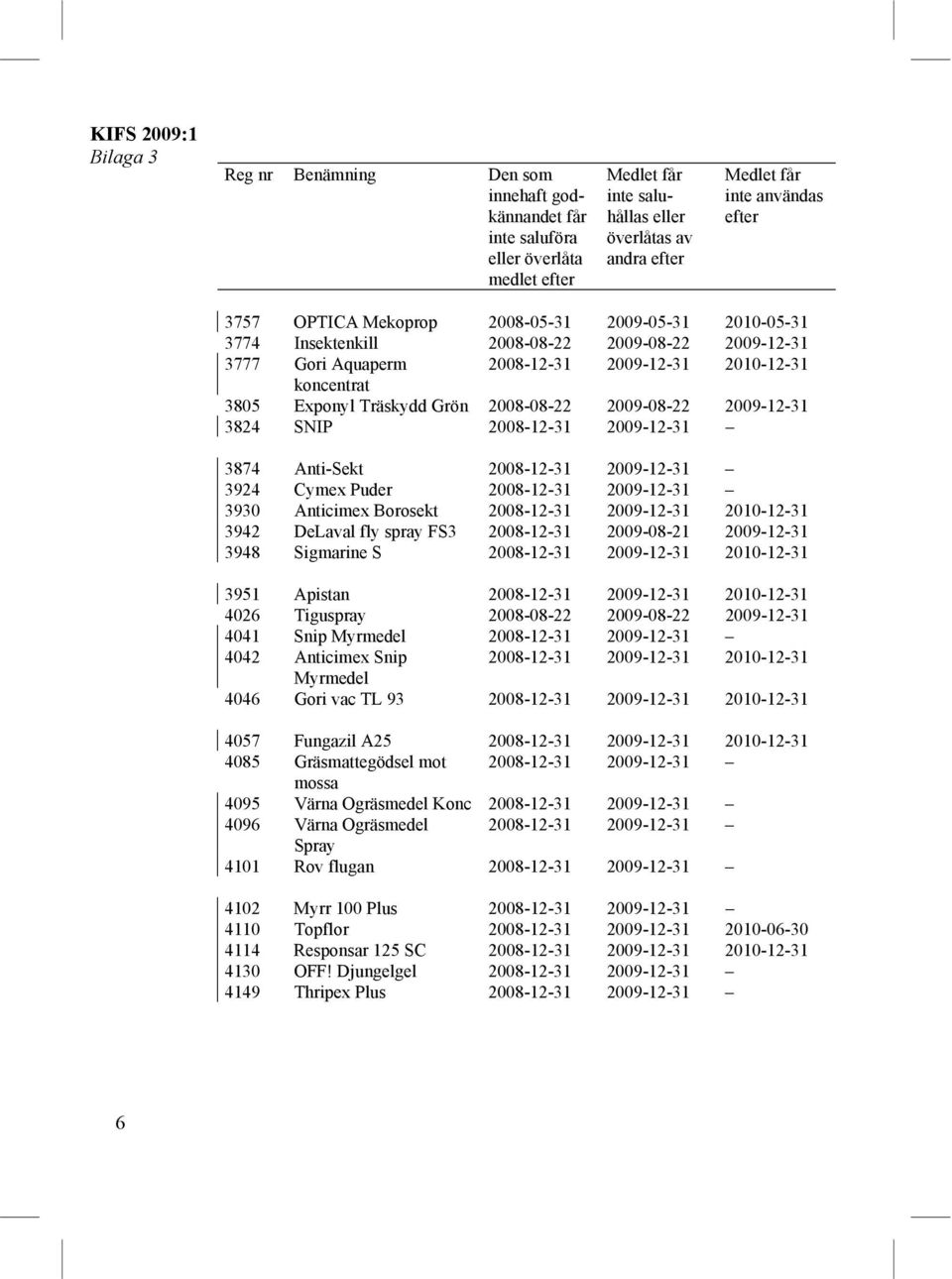 KIFS 2009:1
Bilaga 3

| Reg nr | Benämning | Den som innehaft godkännandet får inte saluföra eller överlåta medlet efter | Medlet får inte saluhållas eller överlåtas av andra efter | Medlet får inte användas efter |
|---|---|---|---|---|
| 3757 | OPTICA Mekoprop | 2008-05-31 | 2009-05-31 | 2010-05-31 |
| 3774 | Insektenkill | 2008-08-22 | 2009-08-22 | 2009-12-31 |
| 3777 | Gori Aquaperm koncentrat | 2008-12-31 | 2009-12-31 | 2010-12-31 |
| 3805 | Exponyl Träskydd Grön | 2008-08-22 | 2009-08-22 | 2009-12-31 |
| 3824 | SNIP | 2008-12-31 | 2009-12-31 | – |
| 3874 | Anti-Sekt | 2008-12-31 | 2009-12-31 | – |
| 3924 | Cymex Puder | 2008-12-31 | 2009-12-31 | – |
| 3930 | Anticimex Borosekt | 2008-12-31 | 2009-12-31 | 2010-12-31 |
| 3942 | DeLaval fly spray FS3 | 2008-12-31 | 2009-08-21 | 2009-12-31 |
| 3948 | Sigmarine S | 2008-12-31 | 2009-12-31 | 2010-12-31 |
| 3951 | Apistan | 2008-12-31 | 2009-12-31 | 2010-12-31 |
| 4026 | Tiguspray | 2008-08-22 | 2009-08-22 | 2009-12-31 |
| 4041 | Snip Myrmedel | 2008-12-31 | 2009-12-31 | – |
| 4042 | Anticimex Snip Myrmedel | 2008-12-31 | 2009-12-31 | 2010-12-31 |
| 4046 | Gori vac TL 93 | 2008-12-31 | 2009-12-31 | 2010-12-31 |
| 4057 | Fungazil A25 | 2008-12-31 | 2009-12-31 | 2010-12-31 |
| 4085 | Gräsmattegödsel mot mossa | 2008-12-31 | 2009-12-31 | – |
| 4095 | Värna Ogräsmedel Konc | 2008-12-31 | 2009-12-31 | – |
| 4096 | Värna Ogräsmedel Spray | 2008-12-31 | 2009-12-31 | – |
| 4101 | Rov flugan | 2008-12-31 | 2009-12-31 | – |
| 4102 | Myrr 100 Plus | 2008-12-31 | 2009-12-31 | – |
| 4110 | Topflor | 2008-12-31 | 2009-12-31 | 2010-06-30 |
| 4114 | Responsar 125 SC | 2008-12-31 | 2009-12-31 | 2010-12-31 |
| 4130 | OFF! Djungelgel | 2008-12-31 | 2009-12-31 | – |
| 4149 | Thripex Plus | 2008-12-31 | 2009-12-31 | – |

6